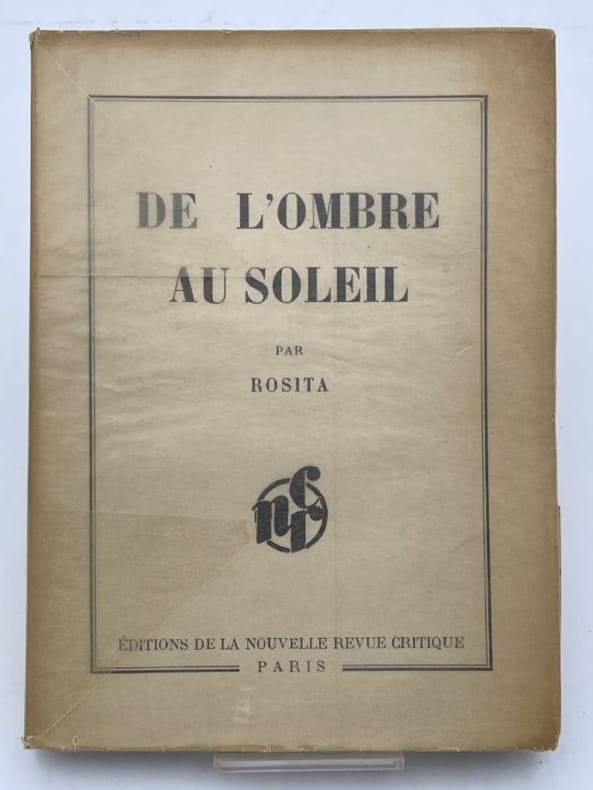 DE L'OMBRE AU SOLEIL

PAR

ROSITA

nrc

ÉDITIONS DE LA NOUVELLE REVUE CRITIQUE
PARIS